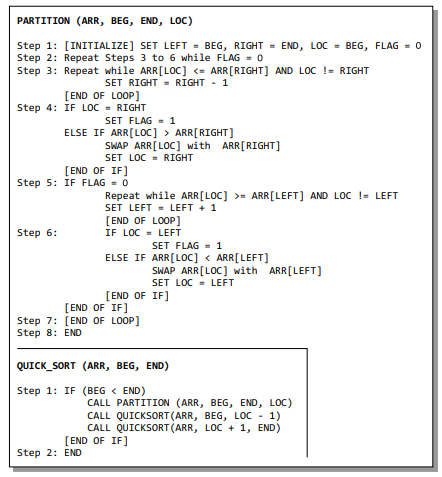 PARTITION (ARR, BEG, END, LOC)

Step 1: [INITIALIZE] SET LEFT = BEG, RIGHT = END, LOC = BEG, FLAG = 0
Step 2: Repeat Steps 3 to 6 while FLAG = 0
Step 3: Repeat while ARR[LOC] <= ARR[RIGHT] AND LOC != RIGHT
SET RIGHT = RIGHT - 1
[END OF LOOP]
Step 4: IF LOC = RIGHT
SET FLAG = 1
ELSE IF ARR[LOC] > ARR[RIGHT]
SWAP ARR[LOC] with ARR[RIGHT]
SET LOC = RIGHT
[END OF IF]
Step 5: IF FLAG = 0
Repeat while ARR[LOC] >= ARR[LEFT] AND LOC != LEFT
SET LEFT = LEFT + 1
[END OF LOOP]
Step 6: IF LOC = LEFT
SET FLAG = 1
ELSE IF ARR[LOC] < ARR[LEFT]
SWAP ARR[LOC] with ARR[LEFT]
SET LOC = LEFT
[END OF IF]
[END OF IF]
Step 7: [END OF LOOP]
Step 8: END

QUICK_SORT (ARR, BEG, END)

Step 1: IF (BEG < END)
CALL PARTITION (ARR, BEG, END, LOC)
CALL QUICKSORT(ARR, BEG, LOC - 1)
CALL QUICKSORT(ARR, LOC + 1, END)
[END OF IF]
Step 2: END